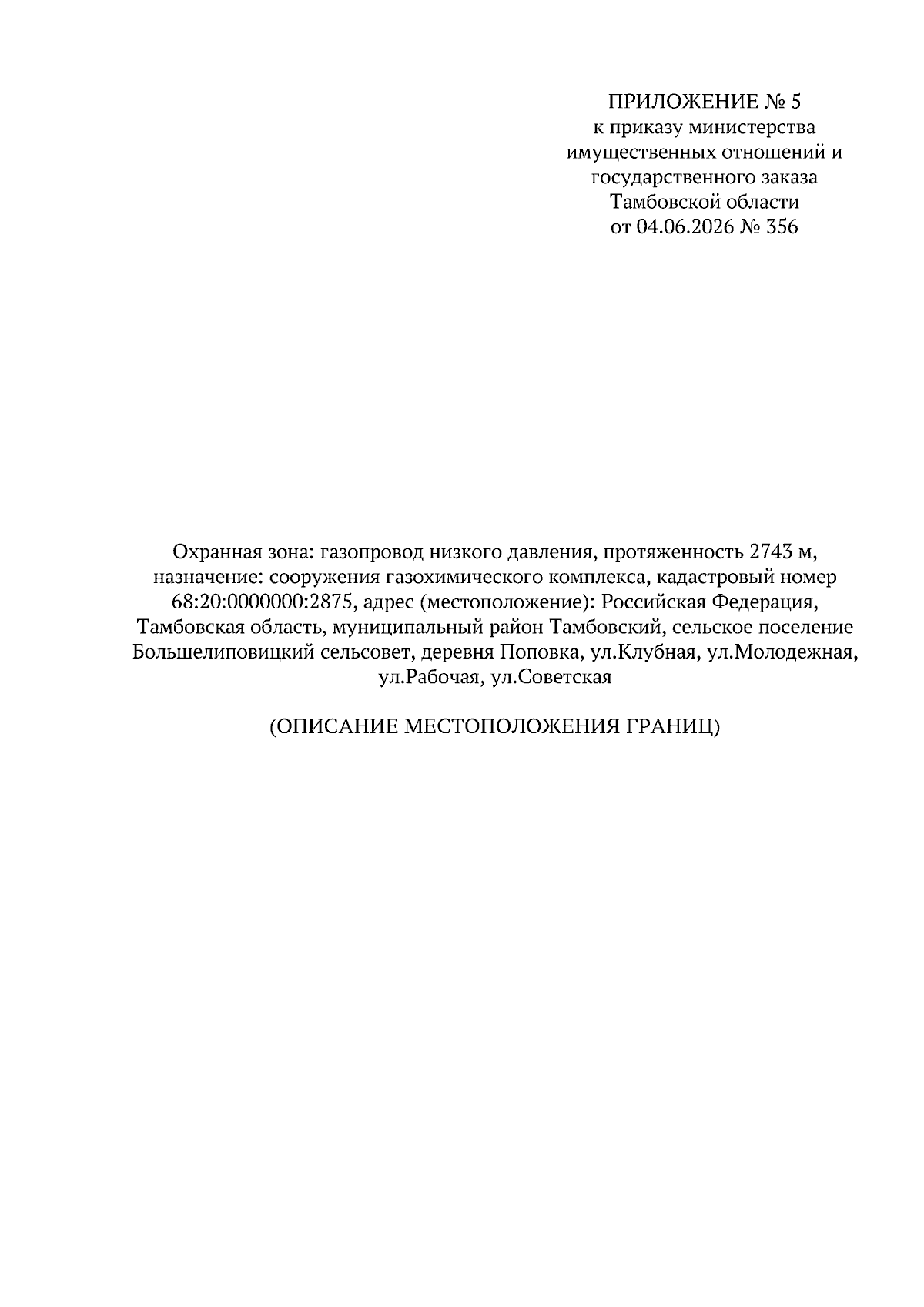 ПРИЛОЖЕНИЕ № 5
к приказу министерства имущественных отношений и государственного заказа Тамбовской области
от 04.06.2026 № 356

Охранная зона: газопровод низкого давления, протяженность 2743 м, назначение: сооружения газохимического комплекса, кадастровый номер 68:20:0000000:2875, адрес (местоположение): Российская Федерация, Тамбовская область, муниципальный район Тамбовский, сельское поселение Большелиповицкий сельсовет, деревня Поповка, ул.Клубная, ул.Молодежная, ул.Рабочая, ул.Советская

(ОПИСАНИЕ МЕСТОПОЛОЖЕНИЯ ГРАНИЦ)